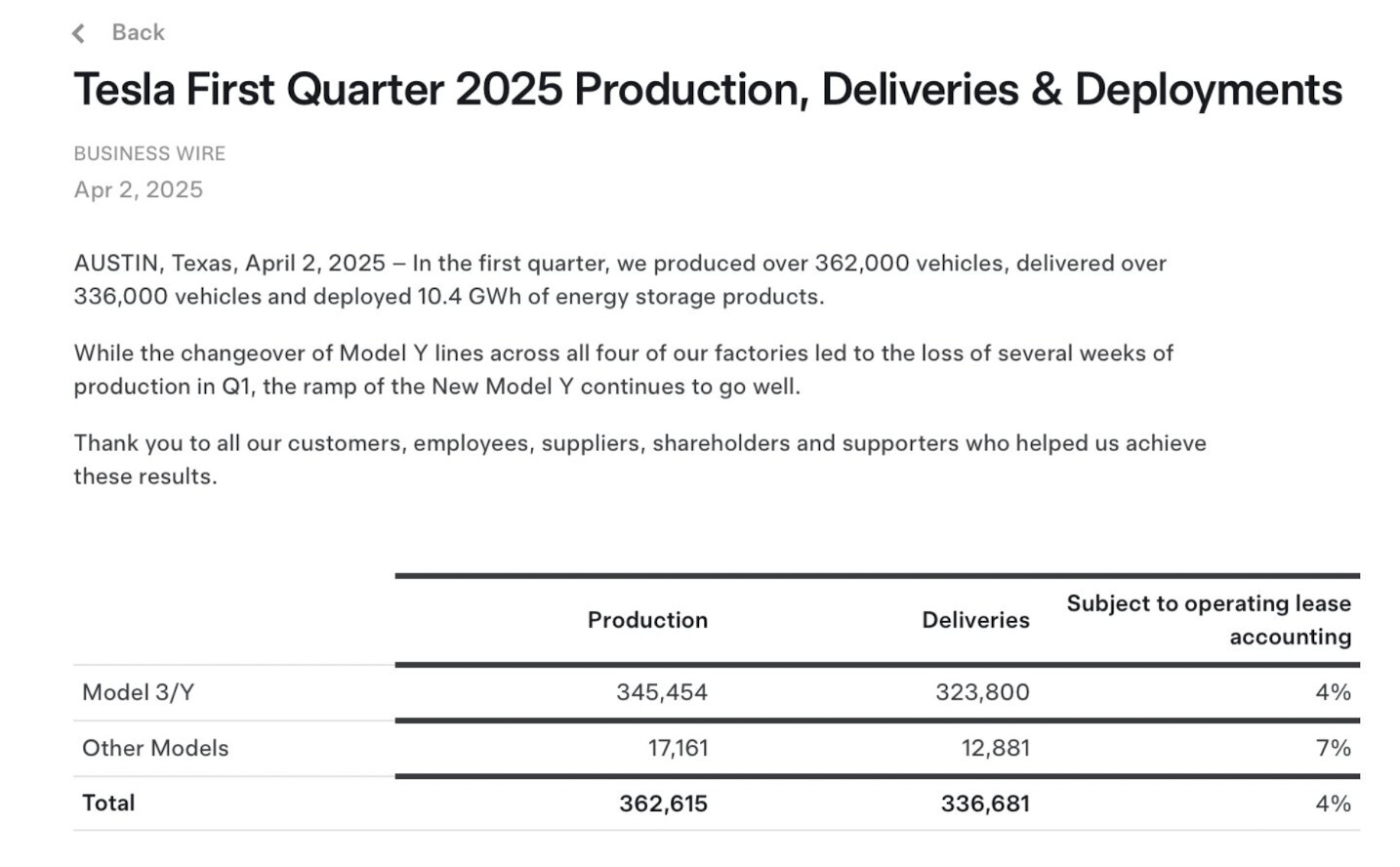 Back

Tesla First Quarter 2025 Production, Deliveries & Deployments

BUSINESS WIRE
Apr 2, 2025

AUSTIN, Texas, April 2, 2025 – In the first quarter, we produced over 362,000 vehicles, delivered over 336,000 vehicles and deployed 10.4 GWh of energy storage products.

While the changeover of Model Y lines across all four of our factories led to the loss of several weeks of production in Q1, the ramp of the New Model Y continues to go well.

Thank you to all our customers, employees, suppliers, shareholders and supporters who helped us achieve these results.

| | Production | Deliveries | Subject to operating lease accounting |
|---|---|---|---|
| Model 3/Y | 345,454 | 323,800 | 4% |
| Other Models | 17,161 | 12,881 | 7% |
| Total | 362,615 | 336,681 | 4% |